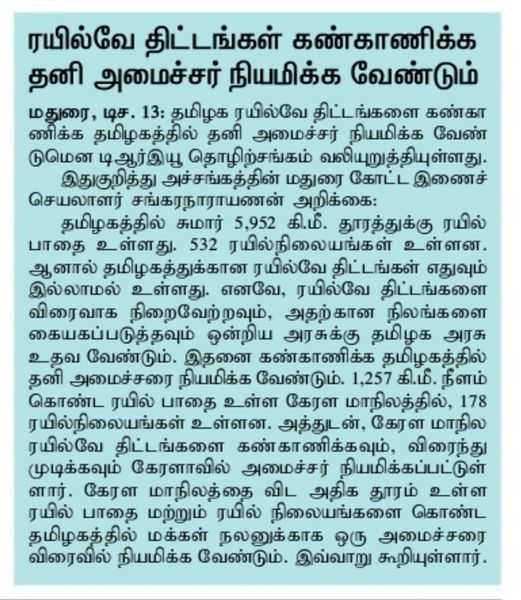 ரயில்வே திட்டங்கள் கண்காணிக்க தனி அமைச்சர் நியமிக்க வேண்டும்

மதுரை, டிச. 13: தமிழக ரயில்வே திட்டங்களை கண்காணிக்க தமிழகத்தில் தனி அமைச்சர் நியமிக்க வேண்டுமென டிஆர்இயூ தொழிற்சங்கம் வலியுறுத்தியுள்ளது.

இதுகுறித்து அச்சங்கத்தின் மதுரை கோட்ட இணைச் செயலாளர் சங்கரநாராயணன் அறிக்கை:

தமிழகத்தில் சுமார் 5,952 கி.மீ. தூரத்துக்கு ரயில் பாதை உள்ளது. 532 ரயில்நிலையங்கள் உள்ளன. ஆனால் தமிழகத்துக்கான ரயில்வே திட்டங்கள் எதுவும் இல்லாமல் உள்ளது. எனவே, ரயில்வே திட்டங்களை விரைவாக நிறைவேற்றவும், அதற்கான நிலங்களை கையகப்படுத்தவும் ஒன்றிய அரசுக்கு தமிழக அரசு உதவ வேண்டும். இதனை கண்காணிக்க தமிழகத்தில் தனி அமைச்சரை நியமிக்க வேண்டும். 1,257 கி.மீ. நீளம் கொண்ட ரயில் பாதை உள்ள கேரள மாநிலத்தில், 178 ரயில்நிலையங்கள் உள்ளன. அத்துடன், கேரள மாநில ரயில்வே திட்டங்களை கண்காணிக்கவும், விரைந்து முடிக்கவும் கேரளாவில் அமைச்சர் நியமிக்கப்பட்டுள்ளார். கேரள மாநிலத்தை விட அதிக தூரம் உள்ள ரயில் பாதை மற்றும் ரயில் நிலையங்களை கொண்ட தமிழகத்தில் மக்கள் நலனுக்காக ஒரு அமைச்சரை விரைவில் நியமிக்க வேண்டும். இவ்வாறு கூறியுள்ளார்.